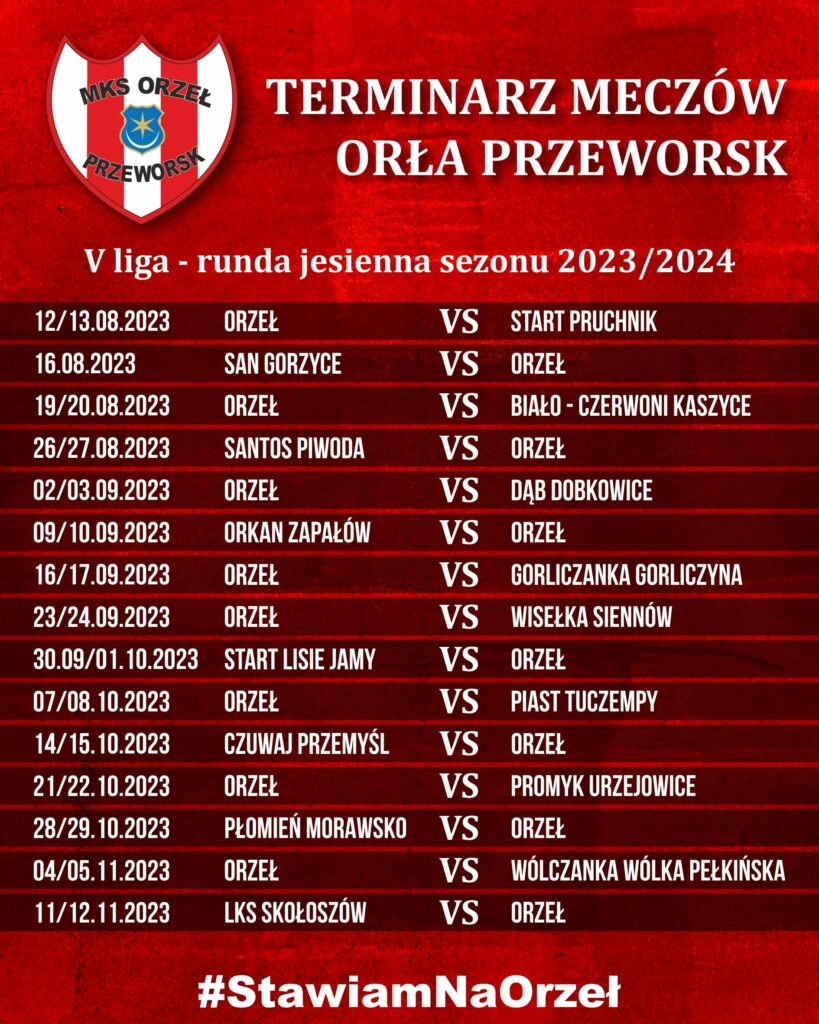 MKS ORZEŁ PRZEWORSK

TERMINARZ MECZÓW ORŁA PRZEWORSK

V liga - runda jesienna sezonu 2023/2024

| | | | |
|---|---|---|---|
| 12/13.08.2023 | ORZEŁ | VS | START PRUCHNIK |
| 16.08.2023 | SAN GORZYCE | VS | ORZEŁ |
| 19/20.08.2023 | ORZEŁ | VS | BIAŁO - CZERWONI KASZYCE |
| 26/27.08.2023 | SANTOS PIWODA | VS | ORZEŁ |
| 02/03.09.2023 | ORZEŁ | VS | DĄB DOBKOWICE |
| 09/10.09.2023 | ORKAN ZAPAŁÓW | VS | ORZEŁ |
| 16/17.09.2023 | ORZEŁ | VS | GORLICZANKA GORLICZYNA |
| 23/24.09.2023 | ORZEŁ | VS | WISEŁKA SIENNÓW |
| 30.09/01.10.2023 | START LISIE JAMY | VS | ORZEŁ |
| 07/08.10.2023 | ORZEŁ | VS | PIAST TUCZEMPY |
| 14/15.10.2023 | CZUWAJ PRZEMYŚL | VS | ORZEŁ |
| 21/22.10.2023 | ORZEŁ | VS | PROMYK URZEJOWICE |
| 28/29.10.2023 | PŁOMIEŃ MORAWSKO | VS | ORZEŁ |
| 04/05.11.2023 | ORZEŁ | VS | WÓLCZANKA WÓLKA PEŁKIŃSKA |
| 11/12.11.2023 | LKS SKOŁOSZÓW | VS | ORZEŁ |

#StawiamNaOrzeł